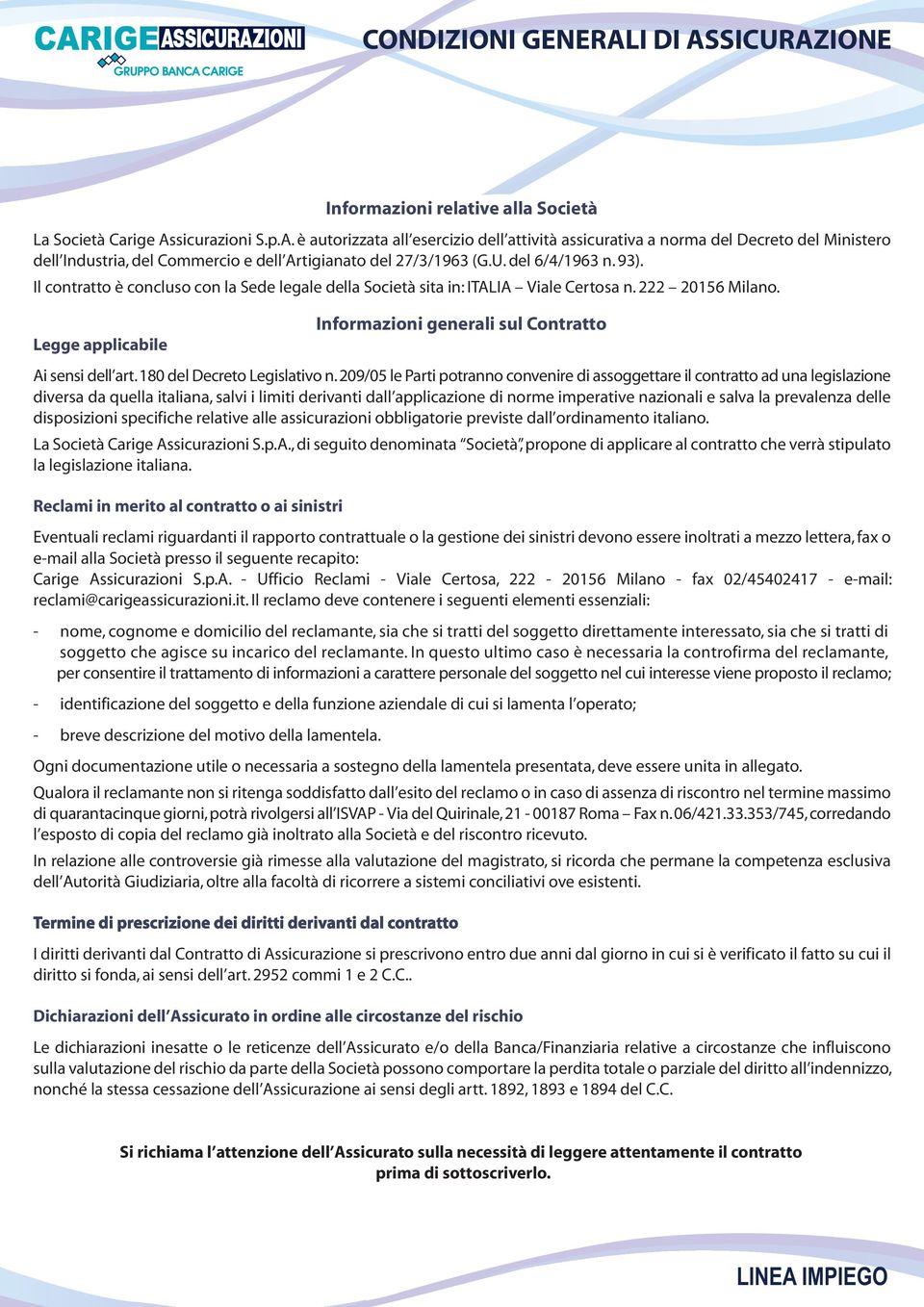 CARIGE ASSICURAZIONI
GRUPPO BANCA CARIGE

CONDIZIONI GENERALI DI ASSICURAZIONE

Informazioni relative alla Società

La Società Carige Assicurazioni S.p.A. è autorizzata all'esercizio dell'attività assicurativa a norma del Decreto del Ministero dell'Industria, del Commercio e dell'Artigianato del 27/3/1963 (G.U. del 6/4/1963 n. 93).
Il contratto è concluso con la Sede legale della Società sita in: ITALIA – Viale Certosa n. 222 – 20156 Milano.

Informazioni generali sul Contratto

Legge applicabile

Ai sensi dell'art. 180 del Decreto Legislativo n. 209/05 le Parti potranno convenire di assoggettare il contratto ad una legislazione diversa da quella italiana, salvi i limiti derivanti dall'applicazione di norme imperative nazionali e salva la prevalenza delle disposizioni specifiche relative alle assicurazioni obbligatorie previste dall'ordinamento italiano.
La Società Carige Assicurazioni S.p.A., di seguito denominata "Società", propone di applicare al contratto che verrà stipulato la legislazione italiana.

Reclami in merito al contratto o ai sinistri

Eventuali reclami riguardanti il rapporto contrattuale o la gestione dei sinistri devono essere inoltrati a mezzo lettera, fax o e-mail alla Società presso il seguente recapito:
Carige Assicurazioni S.p.A. - Ufficio Reclami - Viale Certosa, 222 - 20156 Milano - fax 02/45402417 - e-mail: reclami@carigeassicurazioni.it. Il reclamo deve contenere i seguenti elementi essenziali:

- nome, cognome e domicilio del reclamante, sia che si tratti del soggetto direttamente interessato, sia che si tratti di soggetto che agisce su incarico del reclamante. In questo ultimo caso è necessaria la controfirma del reclamante, per consentire il trattamento di informazioni a carattere personale del soggetto nel cui interesse viene proposto il reclamo;

- identificazione del soggetto e della funzione aziendale di cui si lamenta l'operato;

- breve descrizione del motivo della lamentela.

Ogni documentazione utile o necessaria a sostegno della lamentela presentata, deve essere unita in allegato.
Qualora il reclamante non si ritenga soddisfatto dall'esito del reclamo o in caso di assenza di riscontro nel termine massimo di quarantacinque giorni, potrà rivolgersi all'ISVAP - Via del Quirinale, 21 - 00187 Roma – Fax n. 06/421.33.353/745, corredando l'esposto di copia del reclamo già inoltrato alla Società e del riscontro ricevuto.
In relazione alle controversie già rimesse alla valutazione del magistrato, si ricorda che permane la competenza esclusiva dell'Autorità Giudiziaria, oltre alla facoltà di ricorrere a sistemi conciliativi ove esistenti.

Termine di prescrizione dei diritti derivanti dal contratto

I diritti derivanti dal Contratto di Assicurazione si prescrivono entro due anni dal giorno in cui si è verificato il fatto su cui il diritto si fonda, ai sensi dell'art. 2952 commi 1 e 2 C.C..

Dichiarazioni dell'Assicurato in ordine alle circostanze del rischio

Le dichiarazioni inesatte o le reticenze dell'Assicurato e/o della Banca/Finanziaria relative a circostanze che influiscono sulla valutazione del rischio da parte della Società possono comportare la perdita totale o parziale del diritto all'indennizzo, nonché la stessa cessazione dell'Assicurazione ai sensi degli artt. 1892, 1893 e 1894 del C.C.

Si richiama l'attenzione dell'Assicurato sulla necessità di leggere attentamente il contratto prima di sottoscriverlo.

LINEA IMPIEGO